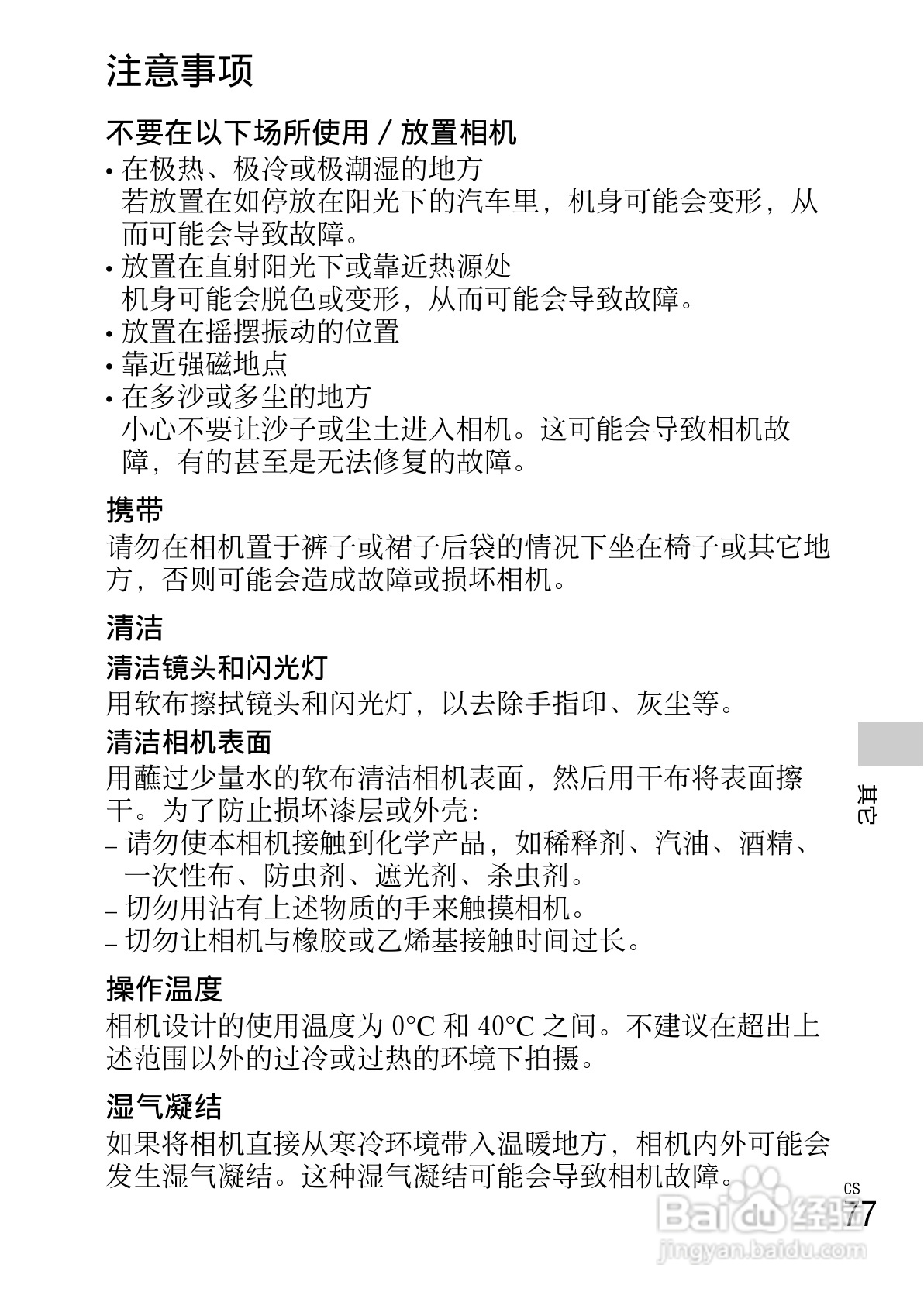 注意事项

不要在以下场所使用 / 放置相机

• 在极热、极冷或极潮湿的地方
若放置在如停放在阳光下的汽车里，机身可能会变形，从而可能会导致故障。
• 放置在直射阳光下或靠近热源处
机身可能会脱色或变形，从而可能会导致故障。
• 放置在摇摆振动的位置
• 靠近强磁地点
• 在多沙或多尘的地方
小心不要让沙子或尘土进入相机。这可能会导致相机故障，有的甚至是无法修复的故障。

携带

请勿在相机置于裤子或裙子后袋的情况下坐在椅子或其它地方，否则可能会造成故障或损坏相机。

清洁

清洁镜头和闪光灯

用软布擦拭镜头和闪光灯，以去除手指印、灰尘等。

清洁相机表面

用蘸过少量水的软布清洁相机表面，然后用干布将表面擦干。为了防止损坏漆层或外壳：
– 请勿使本相机接触到化学产品，如稀释剂、汽油、酒精、一次性布、防虫剂、遮光剂、杀虫剂。
– 切勿用沾有上述物质的手来触摸相机。
– 切勿让相机与橡胶或乙烯基接触时间过长。

操作温度

相机设计的使用温度为 0°C 和 40°C 之间。不建议在超出上述范围以外的过冷或过热的环境下拍摄。

湿气凝结

如果将相机直接从寒冷环境带入温暖地方，相机内外可能会发生湿气凝结。这种湿气凝结可能会导致相机故障。

其它

CS
77

Baidu 经验
jingyan.baidu.com